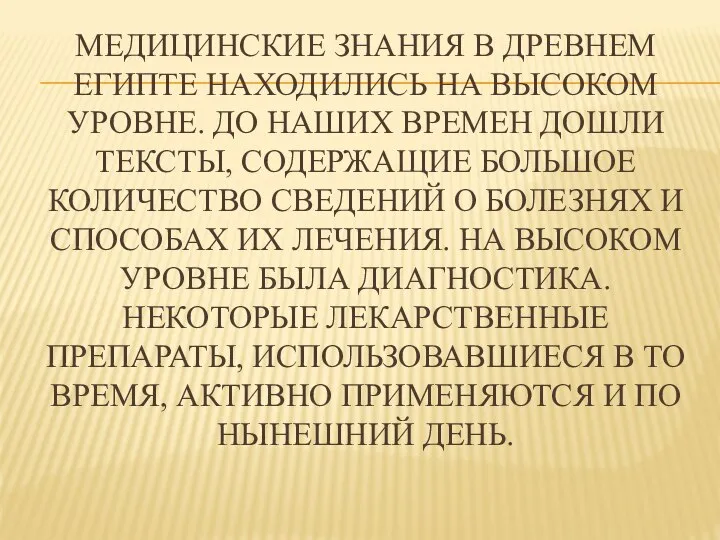 МЕДИЦИНСКИЕ ЗНАНИЯ В ДРЕВНЕМ ЕГИПТЕ НАХОДИЛИСЬ НА ВЫСОКОМ УРОВНЕ. ДО НАШИХ ВРЕМЕН ДОШЛИ ТЕКСТЫ, СОДЕРЖАЩИЕ БОЛЬШОЕ КОЛИЧЕСТВО СВЕДЕНИЙ О БОЛЕЗНЯХ И СПОСОБАХ ИХ ЛЕЧЕНИЯ. НА ВЫСОКОМ УРОВНЕ БЫЛА ДИАГНОСТИКА. НЕКОТОРЫЕ ЛЕКАРСТВЕННЫЕ ПРЕПАРАТЫ, ИСПОЛЬЗОВАВШИЕСЯ В ТО ВРЕМЯ, АКТИВНО ПРИМЕНЯЮТСЯ И ПО НЫНЕШНИЙ ДЕНЬ.